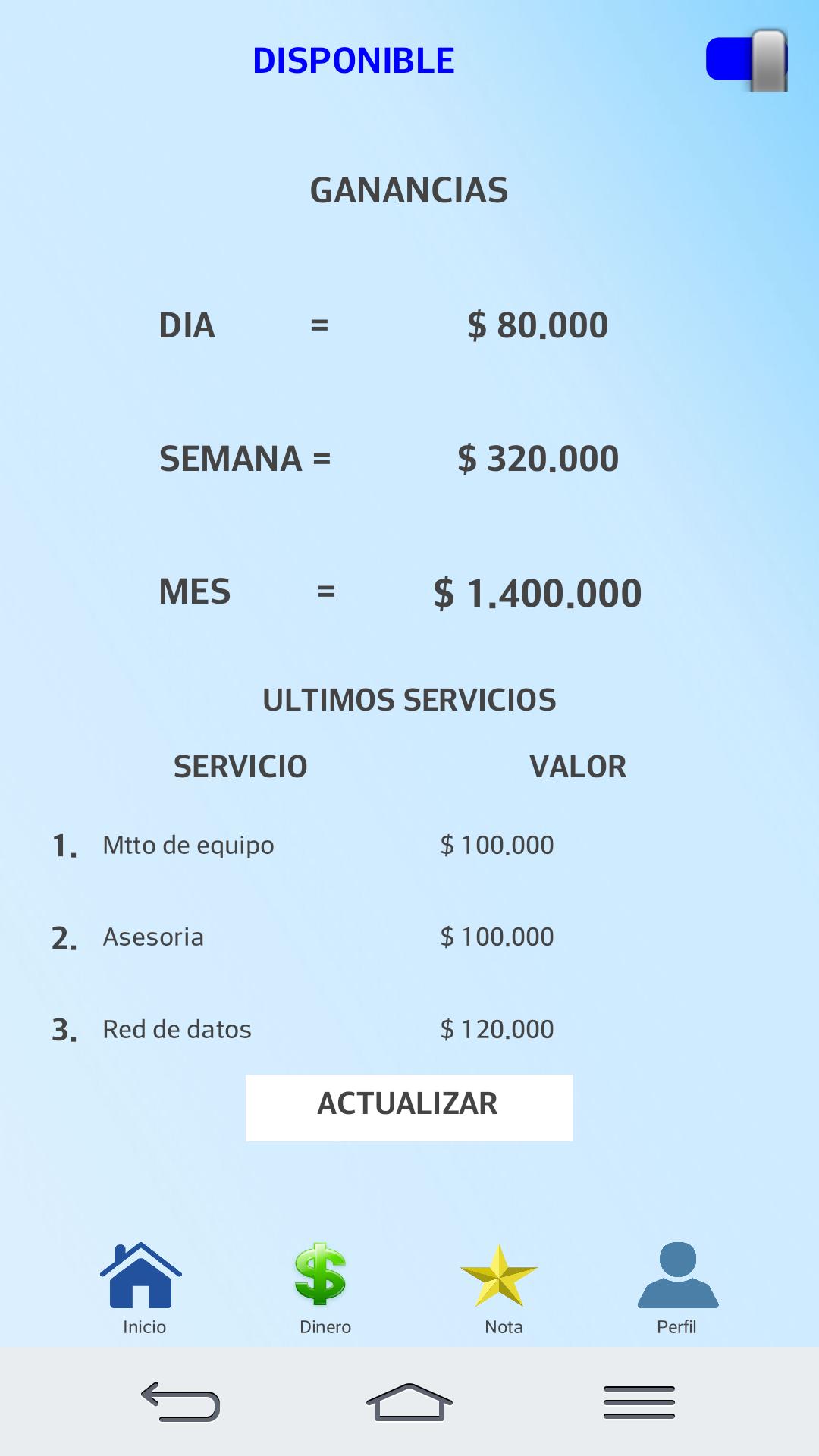 DISPONIBLE

GANANCIAS

DIA = $ 80.000

SEMANA = $ 320.000

MES = $ 1.400.000

ULTIMOS SERVICIOS

| SERVICIO | VALOR |
|---|---|
| 1. Mtto de equipo | $ 100.000 |
| 2. Asesoria | $ 100.000 |
| 3. Red de datos | $ 120.000 |

ACTUALIZAR

Inicio Dinero Nota Perfil